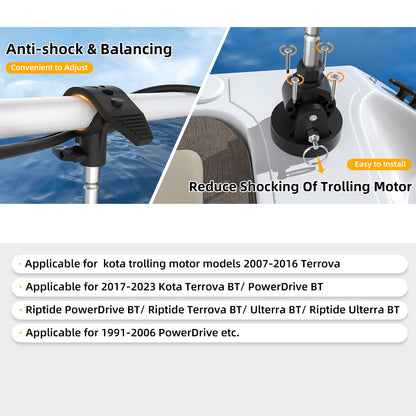 Anti-shock & Balancing

Convenient to Adjust

Easy to Install

Reduce Shocking Of Trolling Motor

• Applicable for  kota trolling motor models 2007-2016 Terrova

• Applicable for 2017-2023 Kota Terrova BT/ PowerDrive BT

• Riptide PowerDrive BT/ Riptide Terrova BT/ Ulterra BT/ Riptide Ulterra BT

• Applicable for 1991-2006 PowerDrive etc.